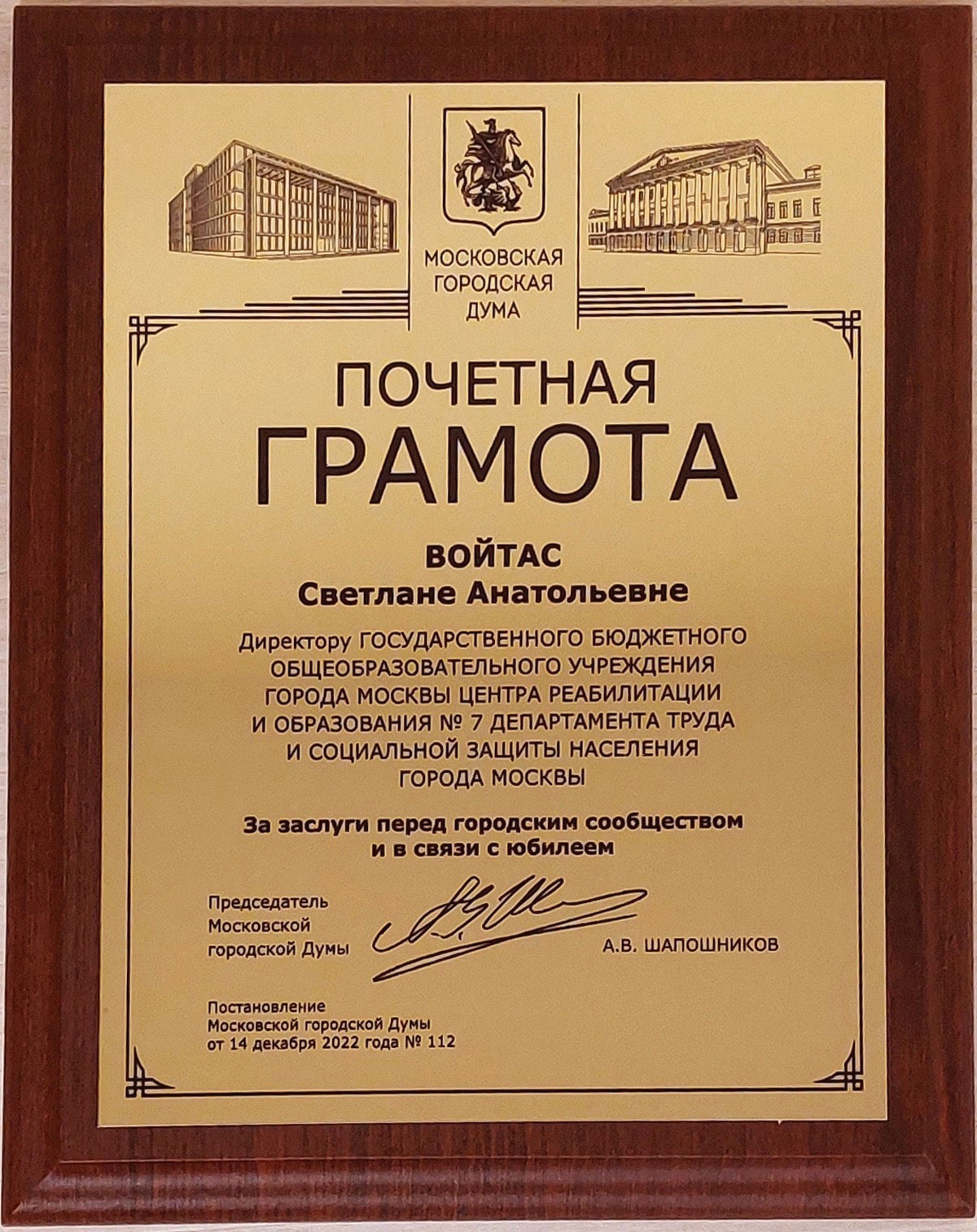 МОСКОВСКАЯ ГОРОДСКАЯ ДУМА

ПОЧЕТНАЯ ГРАМОТА

ВОЙТАС
Светлане Анатольевне

Директору ГОСУДАРСТВЕННОГО БЮДЖЕТНОГО ОБЩЕОБРАЗОВАТЕЛЬНОГО УЧРЕЖДЕНИЯ ГОРОДА МОСКВЫ ЦЕНТРА РЕАБИЛИТАЦИИ И ОБРАЗОВАНИЯ № 7 ДЕПАРТАМЕНТА ТРУДА И СОЦИАЛЬНОЙ ЗАЩИТЫ НАСЕЛЕНИЯ ГОРОДА МОСКВЫ

За заслуги перед городским сообществом и в связи с юбилеем

Председатель Московской городской Думы

А.В. ШАПОШНИКОВ

Постановление Московской городской Думы от 14 декабря 2022 года № 112